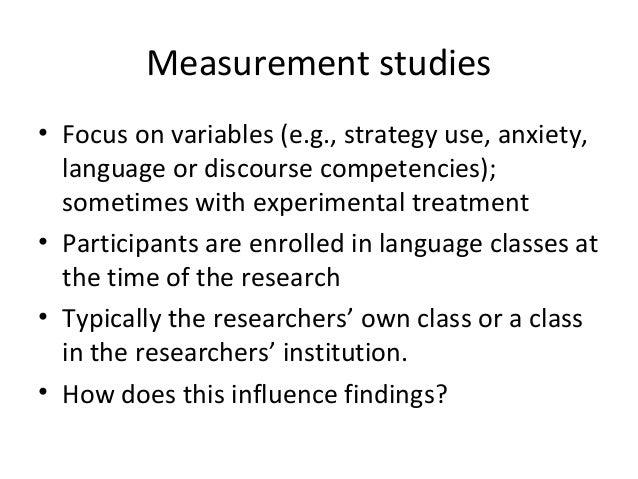 Measurement studies

• Focus on variables (e.g., strategy use, anxiety, language or discourse competencies); sometimes with experimental treatment
• Participants are enrolled in language classes at the time of the research
• Typically the researchers' own class or a class in the researchers' institution.
• How does this influence findings?